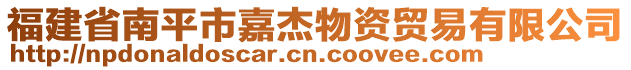 福建省南平市嘉杰物资贸易有限公司
http://npdonaldoscar.cn.coovee.com